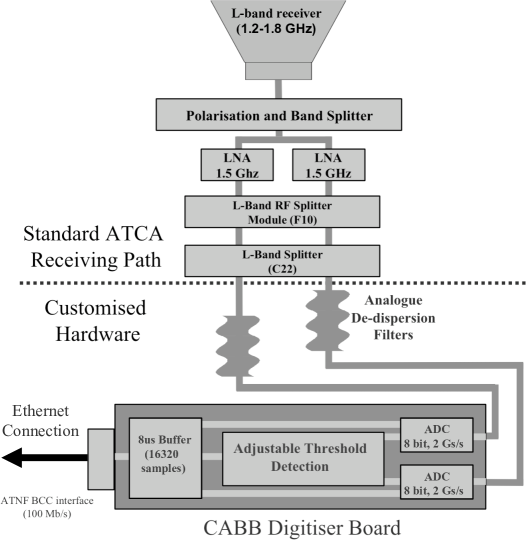 L-band receiver
(1.2-1.8 GHz)

Polarisation and Band Splitter

LNA
1.5 Ghz

LNA
1.5 GHz

L-Band RF Splitter
Module (F10)

Standard ATCA
Receiving Path

L-Band Splitter
(C22)

Customised
Hardware

Analogue
De-dispersion
Filters

Ethernet
Connection

8us Buffer
(16320
samples)

Adjustable Threshold
Detection

ADC
8 bit, 2 Gs/s

ADC
8 bit, 2 Gs/s

ATNF BCC interface
(100 Mb/s)

CABB Digitiser Board